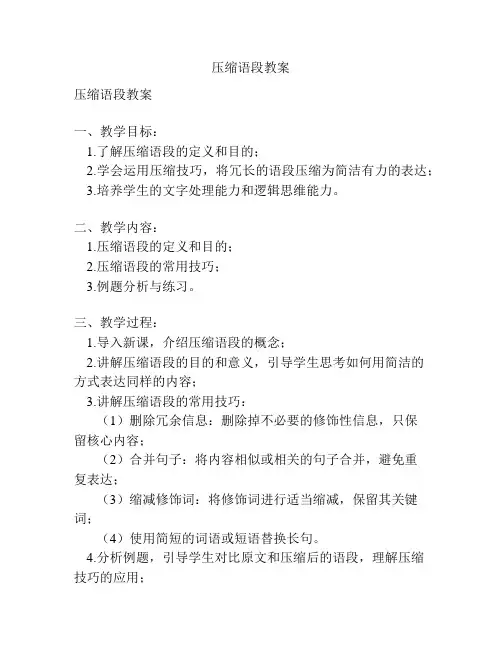 压缩语段教案

压缩语段教案

一、教学目标：
1.了解压缩语段的定义和目的；
2.学会运用压缩技巧，将冗长的语段压缩为简洁有力的表达；
3.培养学生的文字处理能力和逻辑思维能力。

二、教学内容：
1.压缩语段的定义和目的；
2.压缩语段的常用技巧；
3.例题分析与练习。

三、教学过程：
1.导入新课，介绍压缩语段的概念；
2.讲解压缩语段的目的和意义，引导学生思考如何用简洁的方式表达同样的内容；
3.讲解压缩语段的常用技巧：
（1）删除冗余信息：删除掉不必要的修饰性信息，只保留核心内容；
（2）合并句子：将内容相似或相关的句子合并，避免重复表达；
（3）缩减修饰词：将修饰词进行适当缩减，保留其关键词；
（4）使用简短的词语或短语替换长句。
4.分析例题，引导学生对比原文和压缩后的语段，理解压缩技巧的应用；